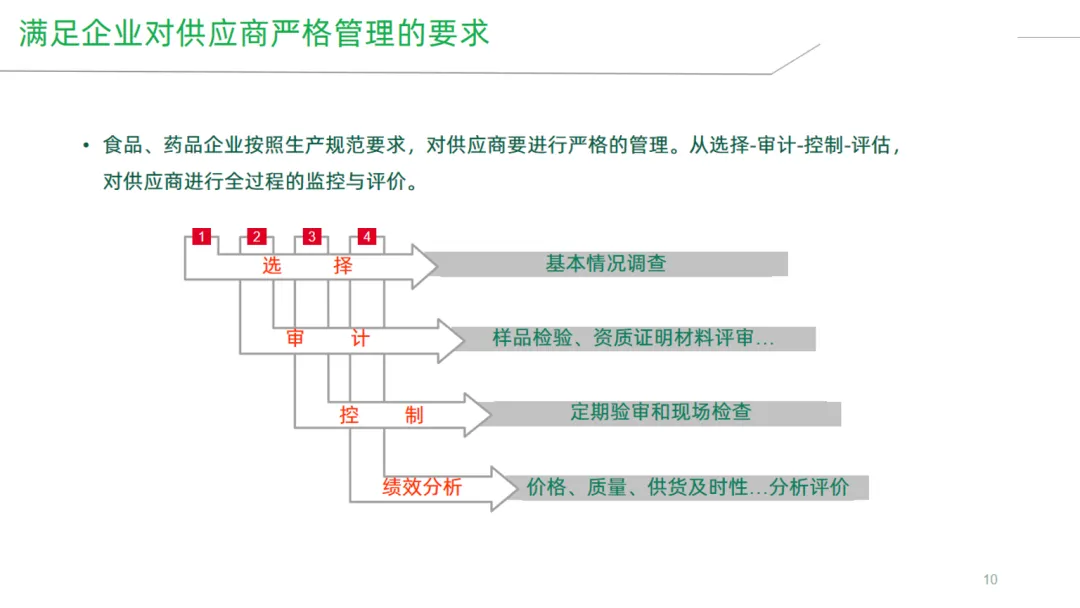 满足企业对供应商严格管理的要求

• 食品、药品企业按照生产规范要求，对供应商要进行严格的管理。从选择-审计-控制-评估，对供应商进行全过程的监控与评价。

1 2 3 4

选 择

基本情况调查

审 计

样品检验、资质证明材料评审…

控 制

定期验审和现场检查

绩效分析

价格、质量、供货及时性…分析评价

10